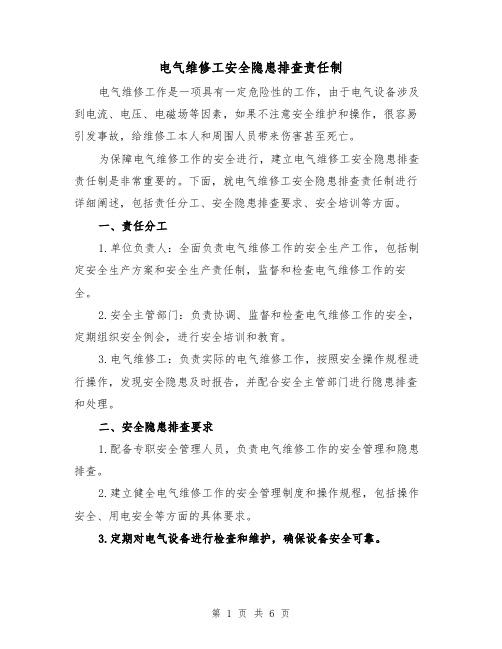 电气维修工安全隐患排查责任制

电气维修工作是一项具有一定危险性的工作，由于电气设备涉及到电流、电压、电磁场等因素，如果不注意安全维护和操作，很容易引发事故，给维修工本人和周围人员带来伤害甚至死亡。

为保障电气维修工作的安全进行，建立电气维修工安全隐患排查责任制是非常重要的。下面，就电气维修工安全隐患排查责任制进行详细阐述，包括责任分工、安全隐患排查要求、安全培训等方面。

一、责任分工

1.单位负责人：全面负责电气维修工作的安全生产工作，包括制定安全生产方案和安全生产责任制，监督和检查电气维修工作的安全。

2.安全主管部门：负责协调、监督和检查电气维修工作的安全，定期组织安全例会，进行安全培训和教育。

3.电气维修工：负责实际的电气维修工作，按照安全操作规程进行操作，发现安全隐患及时报告，并配合安全主管部门进行隐患排查和处理。

二、安全隐患排查要求

1.配备专职安全管理人员，负责电气维修工作的安全管理和隐患排查。

2.建立健全电气维修工作的安全管理制度和操作规程，包括操作安全、用电安全等方面的具体要求。

3.定期对电气设备进行检查和维护，确保设备安全可靠。

第 1 页 共 6 页